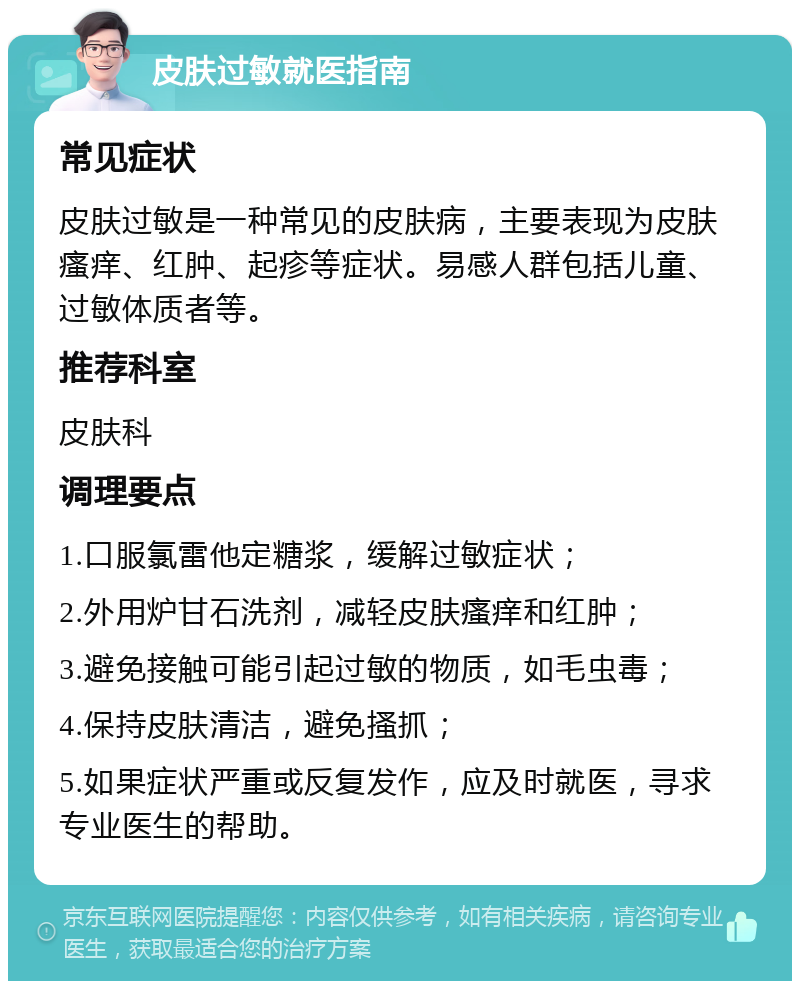 皮肤过敏就医指南

常见症状

皮肤过敏是一种常见的皮肤病，主要表现为皮肤瘙痒、红肿、起疹等症状。易感人群包括儿童、过敏体质者等。

推荐科室

皮肤科

调理要点

1.口服氯雷他定糖浆，缓解过敏症状；

2.外用炉甘石洗剂，减轻皮肤瘙痒和红肿；

3.避免接触可能引起过敏的物质，如毛虫毒；

4.保持皮肤清洁，避免搔抓；

5.如果症状严重或反复发作，应及时就医，寻求专业医生的帮助。

京东互联网医院提醒您：内容仅供参考，如有相关疾病，请咨询专业医生，获取最适合您的治疗方案